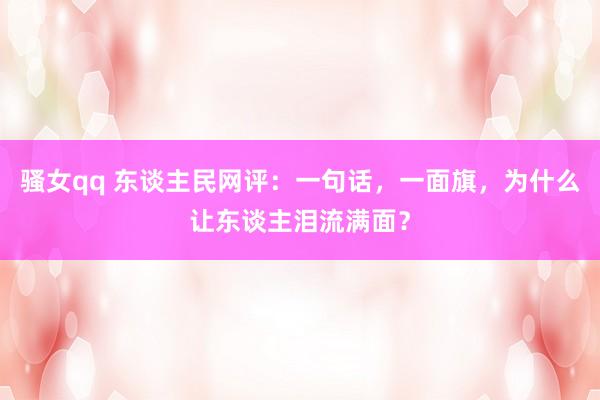 骚女qq 东谈主民网评：一句话，一面旗，为什么让东谈主泪流满面？